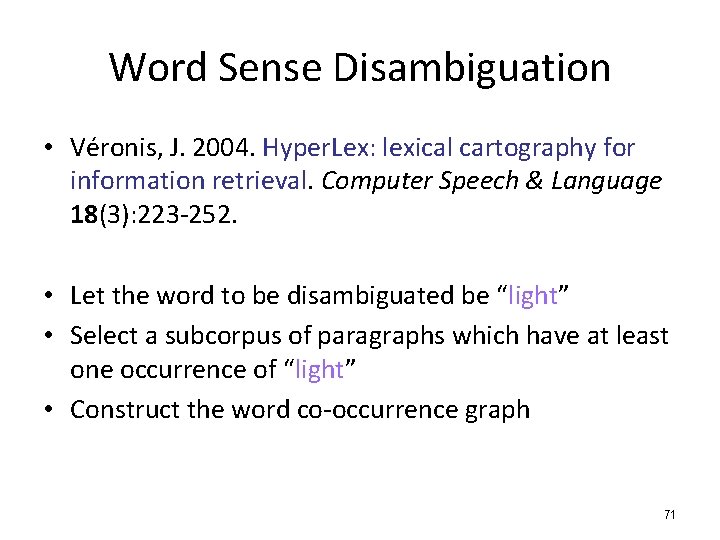 Word Sense Disambiguation

• Véronis, J. 2004. HyperLex: lexical cartography for information retrieval. Computer Speech & Language 18(3):223-252.

• Let the word to be disambiguated be "light"
• Select a subcorpus of paragraphs which have at least one occurrence of "light"
• Construct the word co-occurrence graph

71